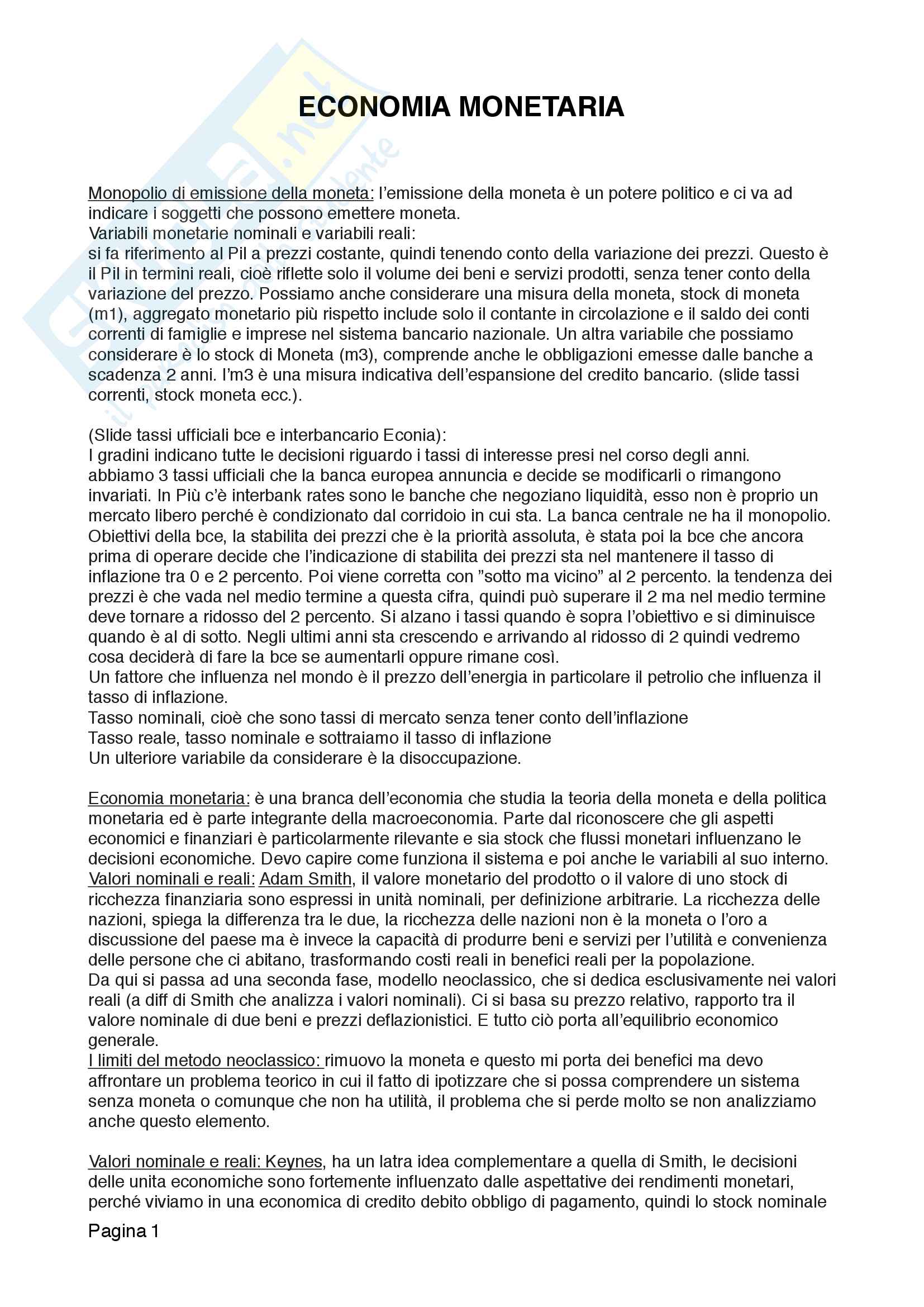 ECONOMIA MONETARIA

Monopolio di emissione della moneta: l'emissione della moneta è un potere politico e ci va ad indicare i soggetti che possono emettere moneta.
Variabili monetarie nominali e variabili reali:
si fa riferimento al Pil a prezzi costante, quindi tenendo conto della variazione dei prezzi. Questo è il Pil in termini reali, cioè riflette solo il volume dei beni e servizi prodotti, senza tener conto della variazione del prezzo. Possiamo anche considerare una misura della moneta, stock di moneta (m1), aggregato monetario più rispetto include solo il contante in circolazione e il saldo dei conti correnti di famiglie e imprese nel sistema bancario nazionale. Un altra variabile che possiamo considerare è lo stock di Moneta (m3), comprende anche le obbligazioni emesse dalle banche a scadenza 2 anni. l'm3 è una misura indicativa dell'espansione del credito bancario. (slide tassi correnti, stock moneta ecc.).

(Slide tassi ufficiali bce e interbancario Econia):
I gradini indicano tutte le decisioni riguardo i tassi di interesse presi nel corso degli anni. abbiamo 3 tassi ufficiali che la banca europea annuncia e decide se modificarli o rimangono invariati. In Più c'è interbank rates sono le banche che negoziano liquidità, esso non è proprio un mercato libero perché è condizionato dal corridoio in cui sta. La banca centrale ne ha il monopolio.
Obiettivi della bce, la stabilita dei prezzi che è la priorità assoluta, è stata poi la bce che ancora prima di operare decide che l'indicazione di stabilita dei prezzi sta nel mantenere il tasso di inflazione tra 0 e 2 percento. Poi viene corretta con "sotto ma vicino" al 2 percento. la tendenza dei prezzi è che vada nel medio termine a questa cifra, quindi può superare il 2 ma nel medio termine deve tornare a ridosso del 2 percento. Si alzano i tassi quando è sopra l'obiettivo e si diminuisce quando è al di sotto. Negli ultimi anni sta crescendo e arrivando al ridosso di 2 quindi vedremo cosa deciderà di fare la bce se aumentarli oppure rimane così.
Un fattore che influenza nel mondo è il prezzo dell'energia in particolare il petrolio che influenza il tasso di inflazione.
Tasso nominali, cioè che sono tassi di mercato senza tener conto dell'inflazione
Tasso reale, tasso nominale e sottraiamo il tasso di inflazione
Un ulteriore variabile da considerare è la disoccupazione.

Economia monetaria: è una branca dell'economia che studia la teoria della moneta e della politica monetaria ed è parte integrante della macroeconomia. Parte dal riconoscere che gli aspetti economici e finanziari è particolarmente rilevante e sia stock che flussi monetari influenzano le decisioni economiche. Devo capire come funziona il sistema e poi anche le variabili al suo interno.
Valori nominali e reali: Adam Smith, il valore monetario del prodotto o il valore di uno stock di ricchezza finanziaria sono espressi in unità nominali, per definizione arbitrarie. La ricchezza delle nazioni, spiega la differenza tra le due, la ricchezza delle nazioni non è la moneta o l'oro a discussione del paese ma è invece la capacità di produrre beni e servizi per l'utilità e convenienza delle persone che ci abitano, trasformando costi reali in benefici reali per la popolazione.
Da qui si passa ad una seconda fase, modello neoclassico, che si dedica esclusivamente nei valori reali (a diff di Smith che analizza i valori nominali). Ci si basa su prezzo relativo, rapporto tra il valore nominale di due beni e prezzi deflazionistici. E tutto ciò porta all'equilibrio economico generale.
I limiti del metodo neoclassico: rimuovo la moneta e questo mi porta dei benefici ma devo affrontare un problema teorico in cui il fatto di ipotizzare che si possa comprendere un sistema senza moneta o comunque che non ha utilità, il problema che si perde molto se non analizziamo anche questo elemento.

Valori nominale e reali: Keynes, ha un latra idea complementare a quella di Smith, le decisioni delle unita economiche sono fortemente influenzato dalle aspettative dei rendimenti monetari, perché viviamo in una economica di credito debito obbligo di pagamento, quindi lo stock nominale

Pagina 1